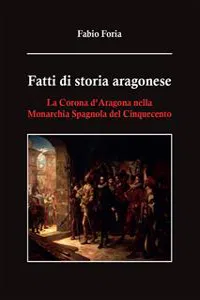 Fabio Foria

Fatti di storia aragonese

La Corona d'Aragona nella Monarchia Spagnola del Cinquecento